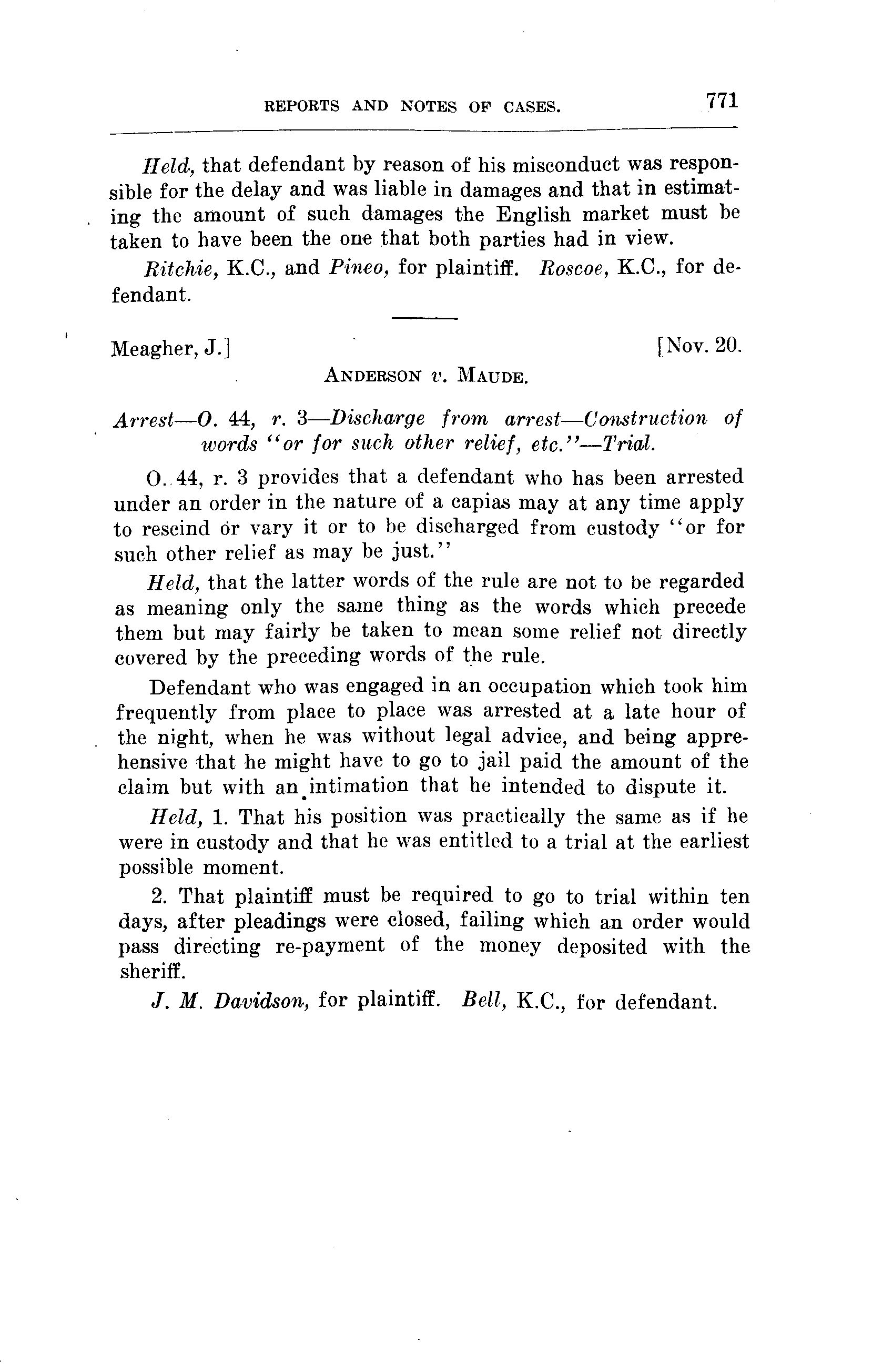 REPORTS AND NOTES OF CASES. 771

Held, that defendant by reason of his misconduct was responsible for the delay and was liable in damages and that in estimating the amount of such damages the English market must be taken to have been the one that both parties had in view.

Ritchie, K.C., and Pineo, for plaintiff. Roscoe, K.C., for defendant.

Meagher, J.] [Nov. 20.

ANDERSON v. MAUDE.

Arrest—O. 44, r. 3—Discharge from arrest—Construction of words "or for such other relief, etc."—Trial.

O. 44, r. 3 provides that a defendant who has been arrested under an order in the nature of a capias may at any time apply to rescind or vary it or to be discharged from custody "or for such other relief as may be just."

Held, that the latter words of the rule are not to be regarded as meaning only the same thing as the words which precede them but may fairly be taken to mean some relief not directly covered by the preceding words of the rule.

Defendant who was engaged in an occupation which took him frequently from place to place was arrested at a late hour of the night, when he was without legal advice, and being apprehensive that he might have to go to jail paid the amount of the claim but with an intimation that he intended to dispute it.

Held, 1. That his position was practically the same as if he were in custody and that he was entitled to a trial at the earliest possible moment.

2. That plaintiff must be required to go to trial within ten days, after pleadings were closed, failing which an order would pass directing re-payment of the money deposited with the sheriff.

J. M. Davidson, for plaintiff. Bell, K.C., for defendant.